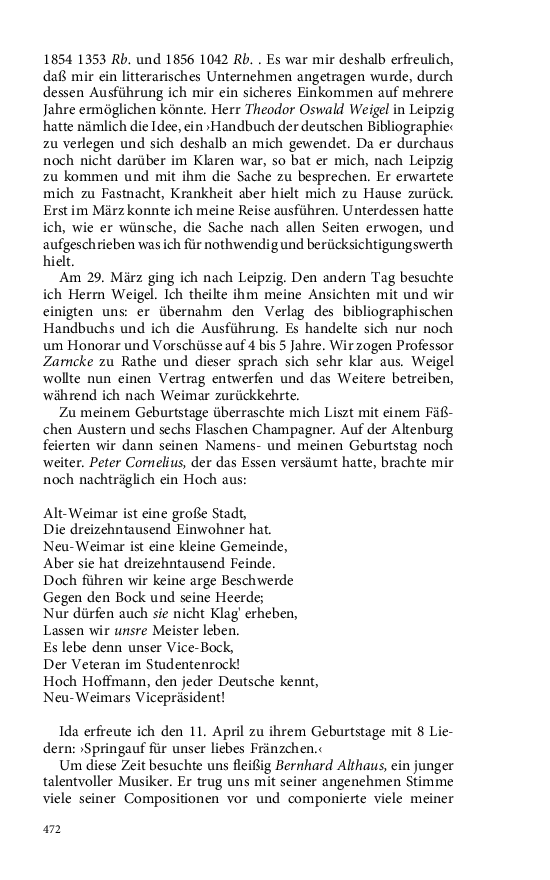 1854 1353 Rb. und 1856 1042 Rb. . Es war mir deshalb erfreulich, daß mir ein litterarisches Unternehmen angetragen wurde, durch dessen Ausführung ich mir ein sicheres Einkommen auf mehrere Jahre ermöglichen könnte. Herr Theodor Oswald Weigel in Leipzig hatte nämlich die Idee, ein ›Handbuch der deutschen Bibliographie‹ zu verlegen und sich deshalb an mich gewendet. Da er durchaus noch nicht darüber im Klaren war, so bat er mich, nach Leipzig zu kommen und mit ihm die Sache zu besprechen. Er erwartete mich zu Fastnacht, Krankheit aber hielt mich zu Hause zurück. Erst im März konnte ich meine Reise ausführen. Unterdessen hatte ich, wie er wünsche, die Sache nach allen Seiten erwogen, und aufgeschrieben was ich für nothwendig und berücksichtigungswerth hielt.

Am 29. März ging ich nach Leipzig. Den andern Tag besuchte ich Herrn Weigel. Ich theilte ihm meine Ansichten mit und wir einigten uns: er übernahm den Verlag des bibliographischen Handbuchs und ich die Ausführung. Es handelte sich nur noch um Honorar und Vorschüsse auf 4 bis 5 Jahre. Wir zogen Professor Zarncke zu Rathe und dieser sprach sich sehr klar aus. Weigel wollte nun einen Vertrag entwerfen und das Weitere betreiben, während ich nach Weimar zurückkehrte.

Zu meinem Geburtstage überraschte mich Liszt mit einem Fäßchen Austern und sechs Flaschen Champagner. Auf der Altenburg feierten wir dann seinen Namens- und meinen Geburtstag noch weiter. Peter Cornelius, der das Essen versäumt hatte, brachte mir noch nachträglich ein Hoch aus:

Alt-Weimar ist eine große Stadt,
Die dreizehntausend Einwohner hat.
Neu-Weimar ist eine kleine Gemeinde,
Aber sie hat dreizehntausend Feinde.
Doch führen wir keine arge Beschwerde
Gegen den Bock und seine Heerde;
Nur dürfen auch sie nicht Klag' erheben,
Lassen wir unsre Meister leben.
Es lebe denn unser Vice-Bock,
Der Veteran im Studentenrock!
Hoch Hoffmann, den jeder Deutsche kennt,
Neu-Weimars Vicepräsident!

Ida erfreute ich den 11. April zu ihrem Geburtstage mit 8 Liedern: ›Springauf für unser liebes Fränzchen.‹

Um diese Zeit besuchte uns fleißig Bernhard Althaus, ein junger talentvoller Musiker. Er trug uns mit seiner angenehmen Stimme viele seiner Compositionen vor und componierte viele meiner

472